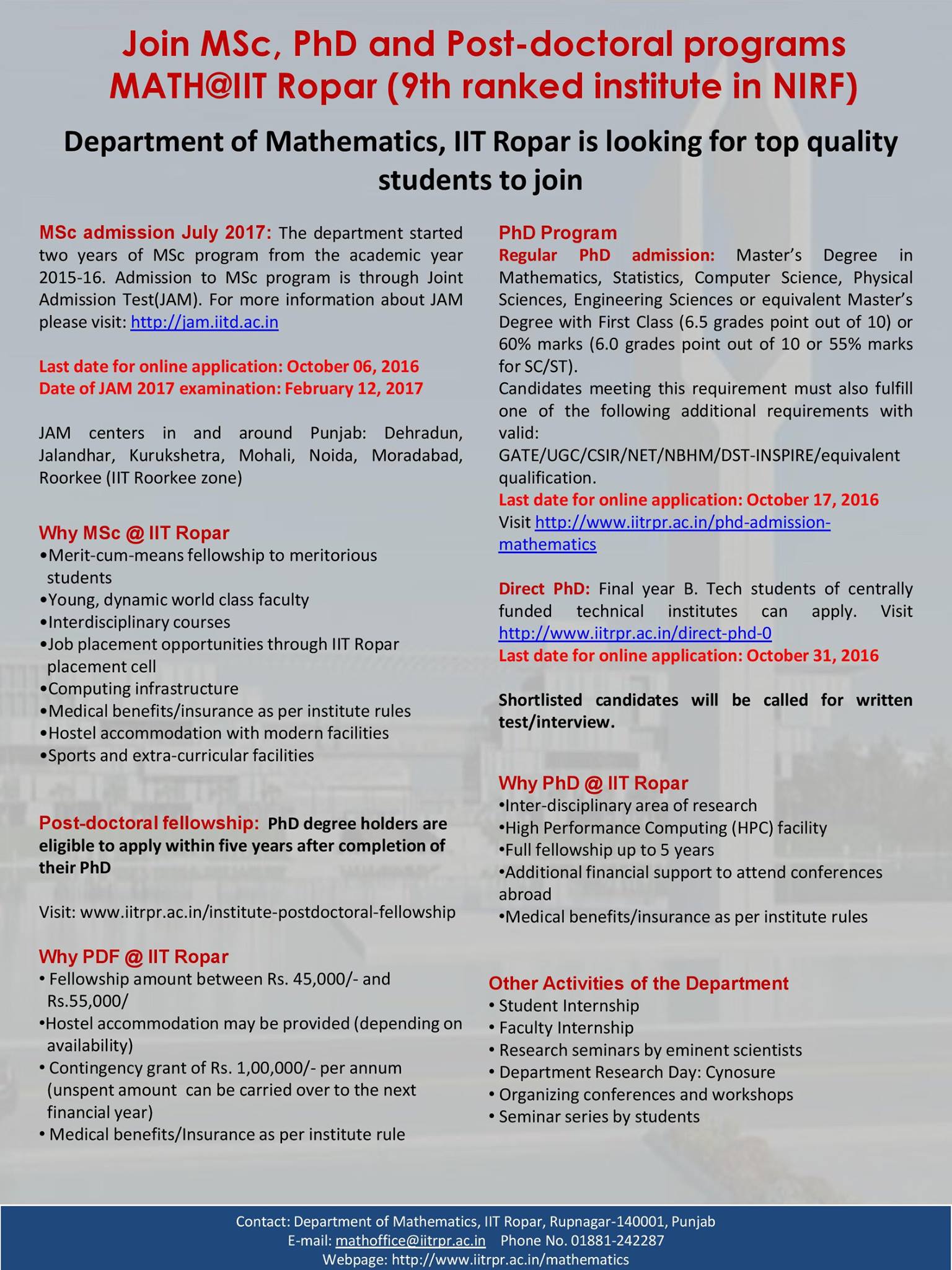 Join MSc, PhD and Post-doctoral programs MATH@IIT Ropar (9th ranked institute in NIRF)

Department of Mathematics, IIT Ropar is looking for top quality students to join

MSc admission July 2017: The department started two years of MSc program from the academic year 2015-16. Admission to MSc program is through Joint Admission Test(JAM). For more information about JAM please visit: http://jam.iitd.ac.in

Last date for online application: October 06, 2016
Date of JAM 2017 examination: February 12, 2017

JAM centers in and around Punjab: Dehradun, Jalandhar, Kurukshetra, Mohali, Noida, Moradabad, Roorkee (IIT Roorkee zone)

Why MSc @ IIT Ropar
•Merit-cum-means fellowship to meritorious students
•Young, dynamic world class faculty
•Interdisciplinary courses
•Job placement opportunities through IIT Ropar placement cell
•Computing infrastructure
•Medical benefits/insurance as per institute rules
•Hostel accommodation with modern facilities
•Sports and extra-curricular facilities

Post-doctoral fellowship: PhD degree holders are eligible to apply within five years after completion of their PhD

Visit: www.iitrpr.ac.in/institute-postdoctoral-fellowship

Why PDF @ IIT Ropar
• Fellowship amount between Rs. 45,000/- and Rs.55,000/
•Hostel accommodation may be provided (depending on availability)
• Contingency grant of Rs. 1,00,000/- per annum (unspent amount can be carried over to the next financial year)
• Medical benefits/Insurance as per institute rule

PhD Program
Regular PhD admission: Master's Degree in Mathematics, Statistics, Computer Science, Physical Sciences, Engineering Sciences or equivalent Master's Degree with First Class (6.5 grades point out of 10) or 60% marks (6.0 grades point out of 10 or 55% marks for SC/ST).
Candidates meeting this requirement must also fulfill one of the following additional requirements with valid:
GATE/UGC/CSIR/NET/NBHM/DST-INSPIRE/equivalent qualification.
Last date for online application: October 17, 2016
Visit http://www.iitrpr.ac.in/phd-admission-mathematics

Direct PhD: Final year B. Tech students of centrally funded technical institutes can apply. Visit http://www.iitrpr.ac.in/direct-phd-0
Last date for online application: October 31, 2016

Shortlisted candidates will be called for written test/interview.

Why PhD @ IIT Ropar
•Inter-disciplinary area of research
•High Performance Computing (HPC) facility
•Full fellowship up to 5 years
•Additional financial support to attend conferences abroad
•Medical benefits/insurance as per institute rules

Other Activities of the Department
• Student Internship
• Faculty Internship
• Research seminars by eminent scientists
• Department Research Day: Cynosure
• Organizing conferences and workshops
• Seminar series by students

Contact: Department of Mathematics, IIT Ropar, Rupnagar-140001, Punjab
E-mail: mathoffice@iitrpr.ac.in Phone No. 01881-242287
Webpage: http://www.iitrpr.ac.in/mathematics